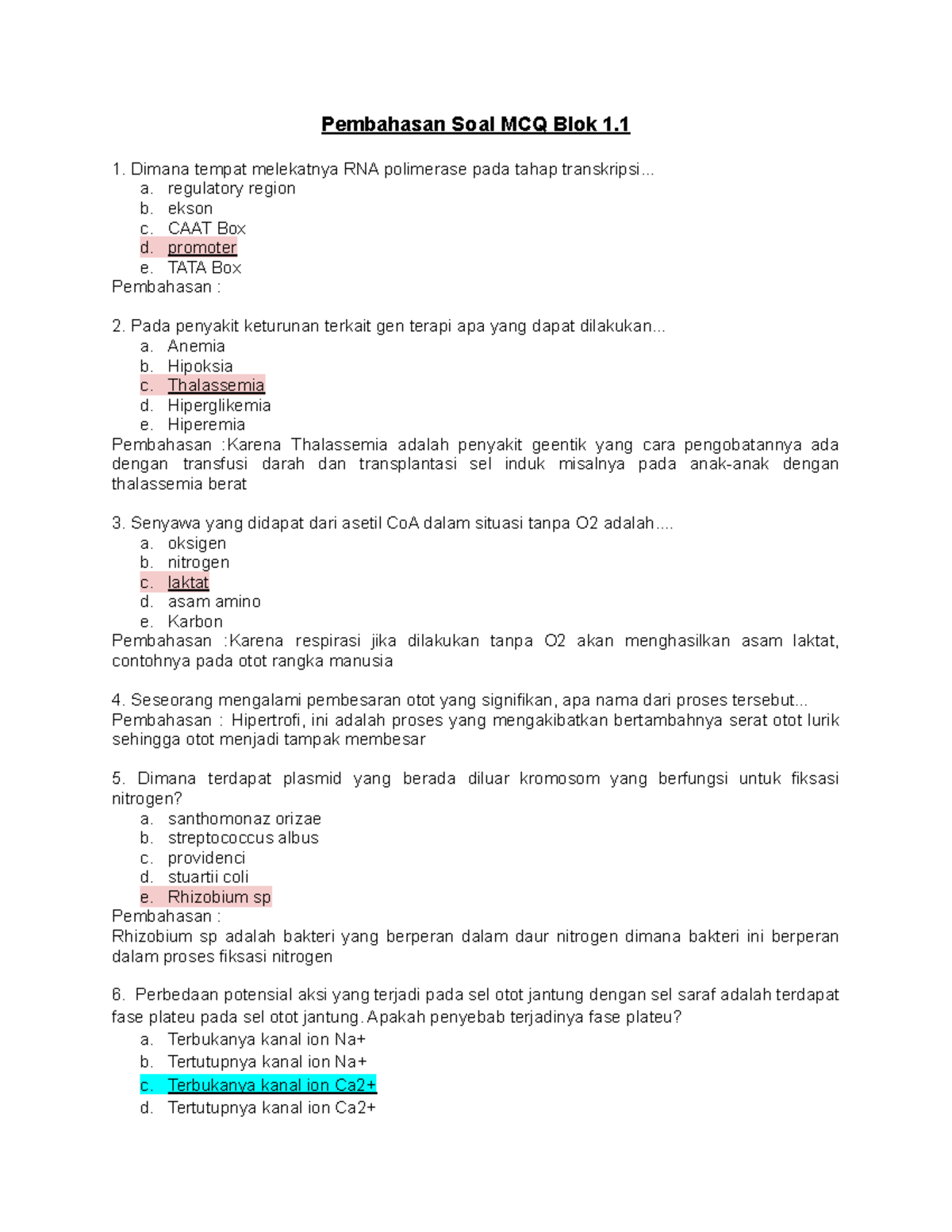 Pembahasan Soal MCQ Blok 1.1

1. Dimana tempat melekatnya RNA polimerase pada tahap transkripsi...
a. regulatory region
b. ekson
c. CAAT Box
d. promoter
e. TATA Box
Pembahasan :

2. Pada penyakit keturunan terkait gen terapi apa yang dapat dilakukan...
a. Anemia
b. Hipoksia
c. Thalassemia
d. Hiperglikemia
e. Hiperemia
Pembahasan :Karena Thalassemia adalah penyakit geentik yang cara pengobatannya ada dengan transfusi darah dan transplantasi sel induk misalnya pada anak-anak dengan thalassemia berat

3. Senyawa yang didapat dari asetil CoA dalam situasi tanpa O2 adalah....
a. oksigen
b. nitrogen
c. laktat
d. asam amino
e. Karbon
Pembahasan :Karena respirasi jika dilakukan tanpa O2 akan menghasilkan asam laktat, contohnya pada otot rangka manusia

4. Seseorang mengalami pembesaran otot yang signifikan, apa nama dari proses tersebut...
Pembahasan : Hipertrofi, ini adalah proses yang mengakibatkan bertambahnya serat otot lurik sehingga otot menjadi tampak membesar

5. Dimana terdapat plasmid yang berada diluar kromosom yang berfungsi untuk fiksasi nitrogen?
a. santhomonaz orizae
b. streptococcus albus
c. providenci
d. stuartii coli
e. Rhizobium sp
Pembahasan :
Rhizobium sp adalah bakteri yang berperan dalam daur nitrogen dimana bakteri ini berperan dalam proses fiksasi nitrogen

6. Perbedaan potensial aksi yang terjadi pada sel otot jantung dengan sel saraf adalah terdapat fase plateu pada sel otot jantung. Apakah penyebab terjadinya fase plateu?
a. Terbukanya kanal ion Na+
b. Tertutupnya kanal ion Na+
c. Terbukanya kanal ion Ca2+
d. Tertutupnya kanal ion Ca2+